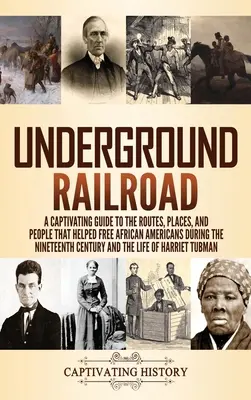 UNDERGROUND RAILROAD

A CAPTIVATING GUIDE TO THE ROUTES, PLACES, AND PEOPLE THAT HELPED FREE AFRICAN AMERICANS DURING THE NINETEENTH CENTURY AND THE LIFE OF HARRIET TUBMAN

CAPTIVATING HISTORY